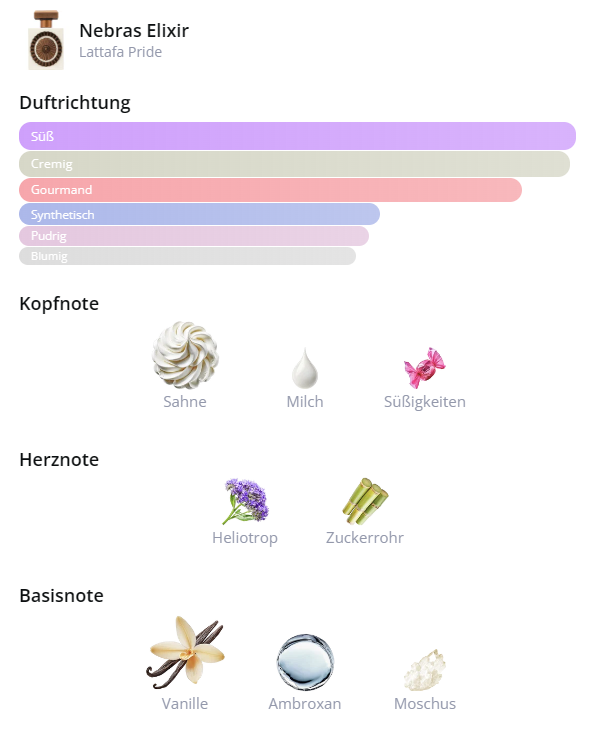 Nebras Elixir
Lattafa Pride

Duftrichtung

Süß
Cremig
Gourmand
Synthetisch
Pudrig
Blumig

Kopfnote

Sahne Milch Süßigkeiten

Herznote

Heliotrop Zuckerrohr

Basisnote

Vanille Ambroxan Moschus